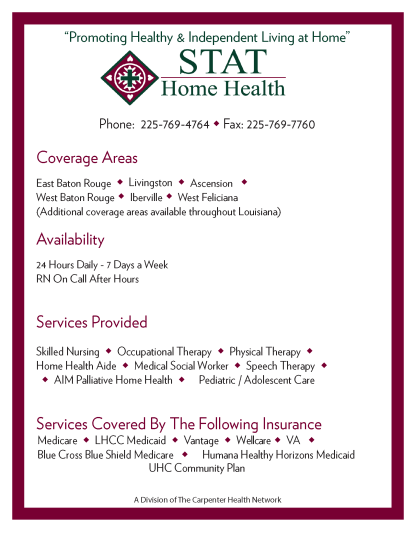 "Promoting Healthy & Independent Living at Home"

STAT
Home Health

Phone: 225-769-4764 ◆ Fax: 225-769-7760

Coverage Areas

East Baton Rouge ◆ Livingston ◆ Ascension ◆
West Baton Rouge ◆ Iberville ◆ West Feliciana
(Additional coverage areas available throughout Louisiana)

Availability

24 Hours Daily - 7 Days a Week
RN On Call After Hours

Services Provided

Skilled Nursing ◆ Occupational Therapy ◆ Physical Therapy ◆
Home Health Aide ◆ Medical Social Worker ◆ Speech Therapy ◆
◆ AIM Palliative Home Health ◆ Pediatric / Adolescent Care

Services Covered By The Following Insurance

Medicare ◆ LHCC Medicaid ◆ Vantage ◆ Wellcare ◆ VA ◆
Blue Cross Blue Shield Medicare ◆ Humana Healthy Horizons Medicaid
UHC Community Plan

A Division of The Carpenter Health Network